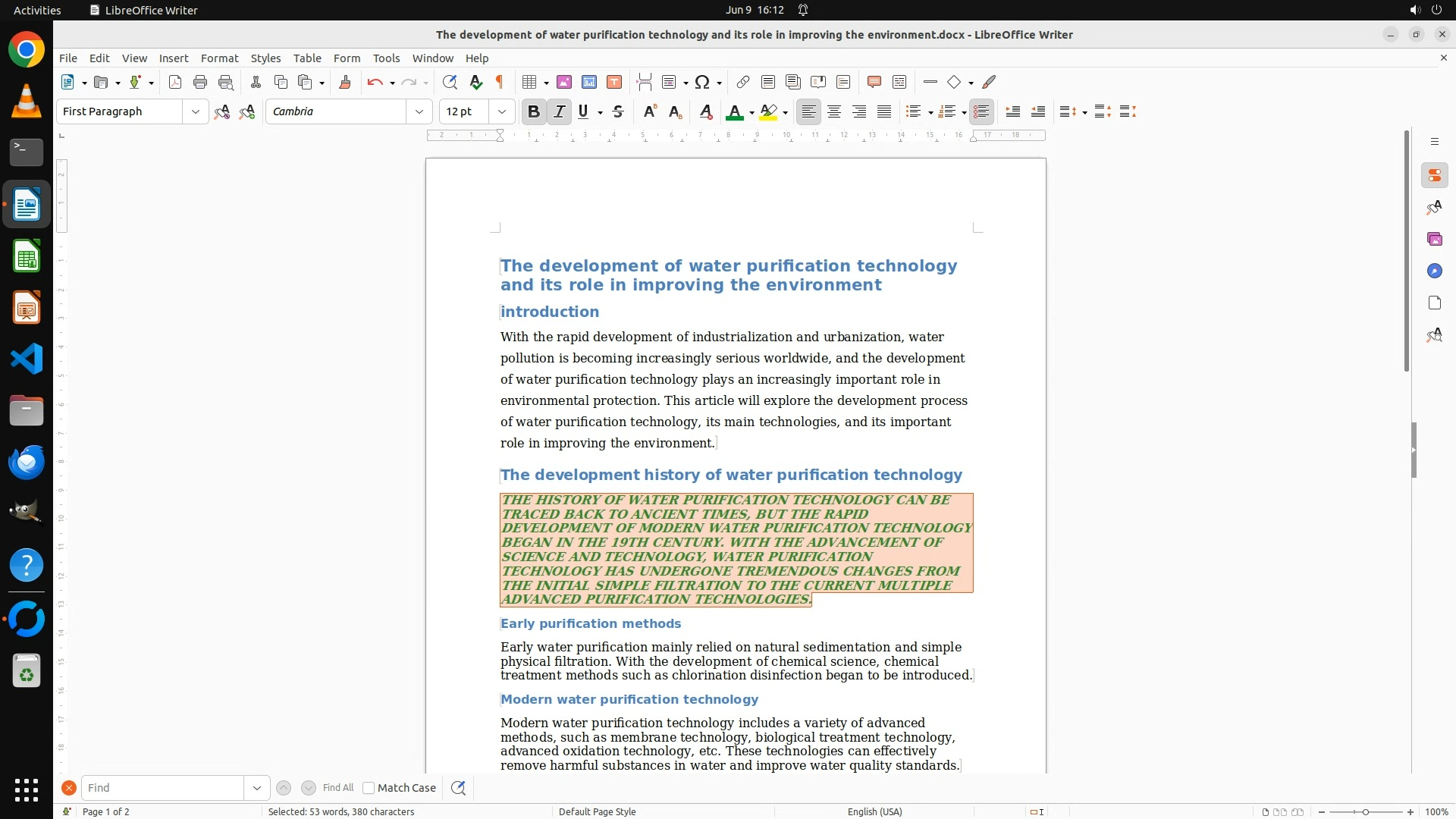 Activities LibreOffice Writer Jun 9 16:12

The development of water purification technology and its role in improving the environment.docx - LibreOffice Writer

File Edit View Insert Format Styles Table Form Tools Window Help

First Paragraph Cambria 12 pt

The development of water purification technology and its role in improving the environment

introduction

With the rapid development of industrialization and urbanization, water pollution is becoming increasingly serious worldwide, and the development of water purification technology plays an increasingly important role in environmental protection. This article will explore the development process of water purification technology, its main technologies, and its important role in improving the environment.

The development history of water purification technology

THE HISTORY OF WATER PURIFICATION TECHNOLOGY CAN BE TRACED BACK TO ANCIENT TIMES, BUT THE RAPID DEVELOPMENT OF MODERN WATER PURIFICATION TECHNOLOGY BEGAN IN THE 19TH CENTURY. WITH THE ADVANCEMENT OF SCIENCE AND TECHNOLOGY, WATER PURIFICATION TECHNOLOGY HAS UNDERGONE TREMENDOUS CHANGES FROM THE INITIAL SIMPLE FILTRATION TO THE CURRENT MULTIPLE ADVANCED PURIFICATION TECHNOLOGIES.

Early purification methods

Early water purification mainly relied on natural sedimentation and simple physical filtration. With the development of chemical science, chemical treatment methods such as chlorination disinfection began to be introduced.

Modern water purification technology

Modern water purification technology includes a variety of advanced methods, such as membrane technology, biological treatment technology, advanced oxidation technology, etc. These technologies can effectively remove harmful substances in water and improve water quality standards.

Find Find All Match Case

Page 1 of 2 Selected: 53 words, 380 characters Default Page Style English (USA) 100%